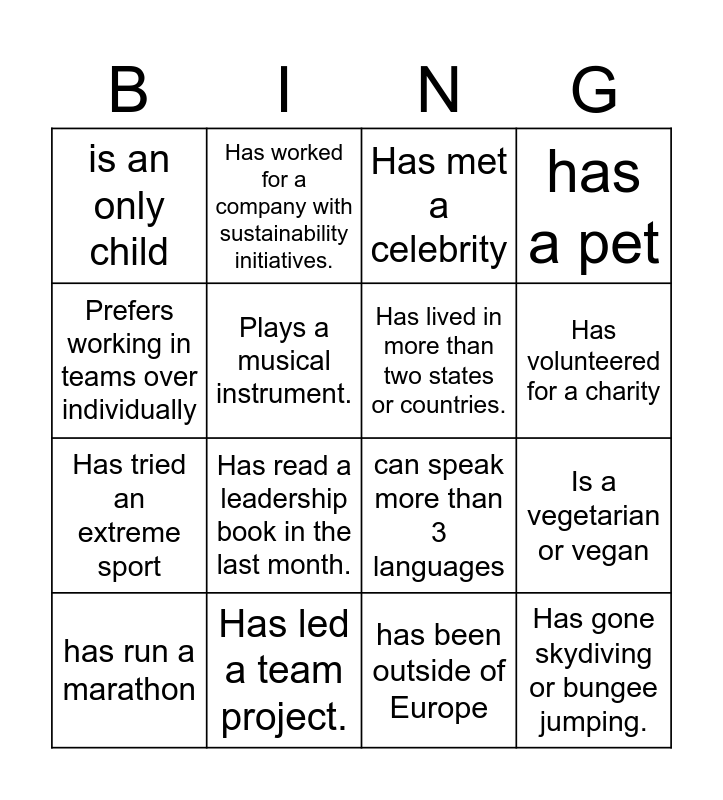 | B | I | N | G |
|---|---|---|---|
| is an only child | Has worked for a company with sustainability initiatives. | Has met a celebrity | has a pet |
| Prefers working in teams over individually | Plays a musical instrument. | Has lived in more than two states or countries. | Has volunteered for a charity |
| Has tried an extreme sport | Has read a leadership book in the last month. | can speak more than 3 languages | Is a vegetarian or vegan |
| has run a marathon | Has led a team project. | has been outside of Europe | Has gone skydiving or bungee jumping. |